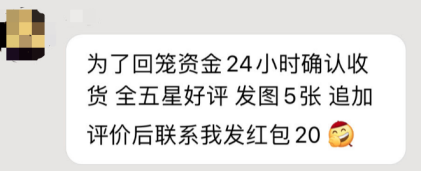 为了回笼资金 24 小时确认收货 全五星好评 发图 5 张 追加评价后联系我发红包 20